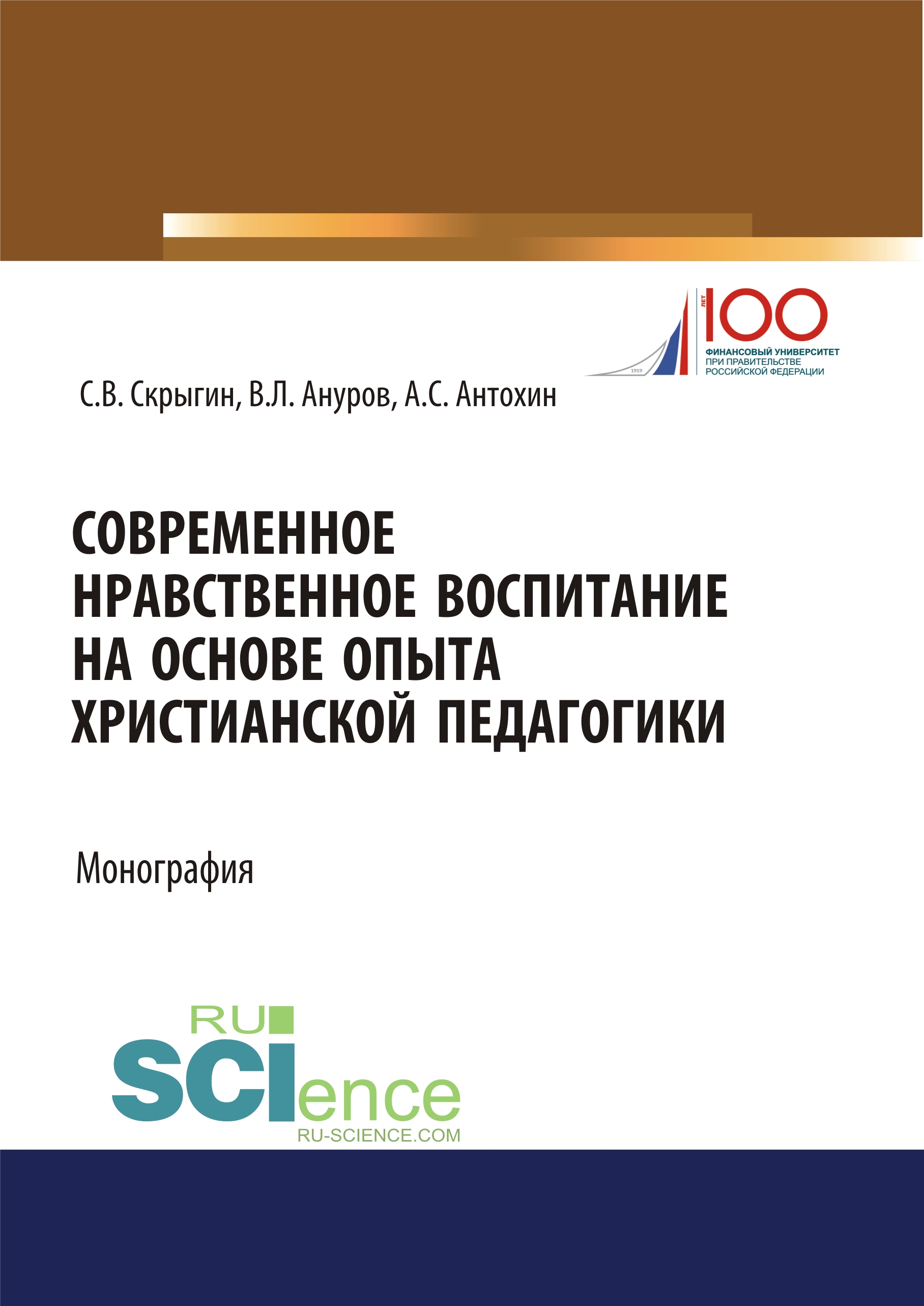 1919
ЛЕТ 100
ФИНАНСОВЫЙ УНИВЕРСИТЕТ
ПРИ ПРАВИТЕЛЬСТВЕ
РОССИЙСКОЙ ФЕДЕРАЦИИ

С.В. Скрыгин, В.Л. Ануров, А.С. Антохин

СОВРЕМЕННОЕ НРАВСТВЕННОЕ ВОСПИТАНИЕ НА ОСНОВЕ ОПЫТА ХРИСТИАНСКОЙ ПЕДАГОГИКИ

Монография

RU
SCIence
RU-SCIENCE.COM